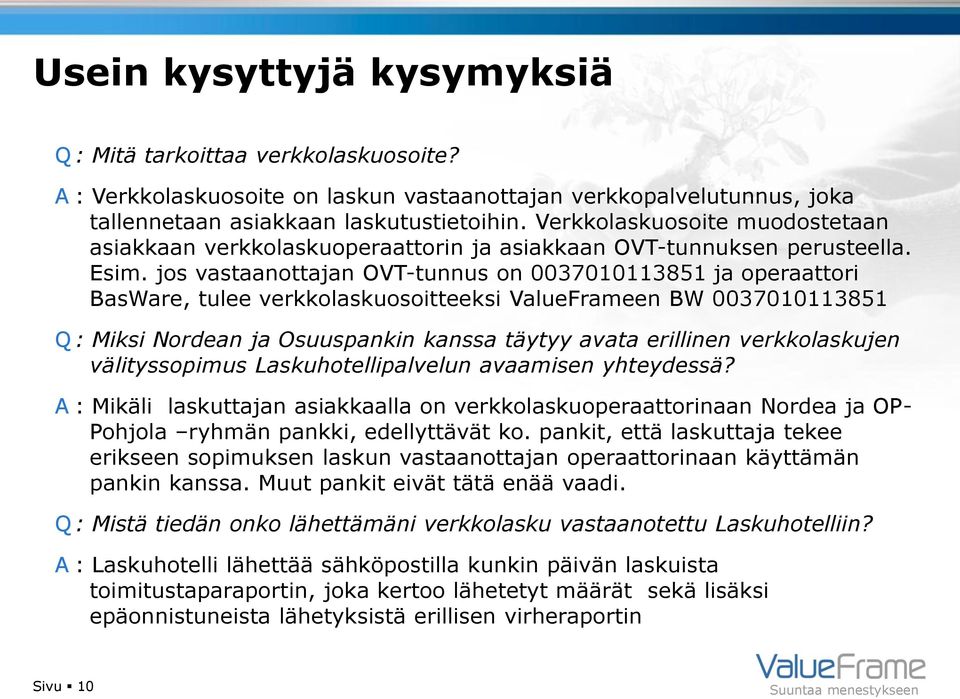 Usein kysyttyjä kysymyksiä

Q: Mitä tarkoittaa verkkolaskuosoite?

A : Verkkolaskuosoite on laskun vastaanottajan verkkopalvelutunnus, joka tallennetaan asiakkaan laskutustietoihin. Verkkolaskuosoite muodostetaan asiakkaan verkkolaskuoperaattorin ja asiakkaan OVT-tunnuksen perusteella. Esim. jos vastaanottajan OVT-tunnus on 0037010113851 ja operaattori BasWare, tulee verkkolaskuosoitteeksi ValueFrameen BW 0037010113851

Q: Miksi Nordean ja Osuuspankin kanssa täytyy avata erillinen verkkolaskujen välityssopimus Laskuhotellipalvelun avaamisen yhteydessä?

A : Mikäli laskuttajan asiakkaalla on verkkolaskuoperaattorinaan Nordea ja OP-Pohjola –ryhmän pankki, edellyttävät ko. pankit, että laskuttaja tekee erikseen sopimuksen laskun vastaanottajan operaattorinaan käyttämän pankin kanssa. Muut pankit eivät tätä enää vaadi.

Q: Mistä tiedän onko lähettämäni verkkolasku vastaanotettu Laskuhotelliin?

A : Laskuhotelli lähettää sähköpostilla kunkin päivän laskuista toimitustaparaportin, joka kertoo lähetetyt määrät sekä lisäksi epäonnistuneista lähetyksistä erillisen virheraportin

Sivu ▪ 10

ValueFrame
Suuntaa menestykseen